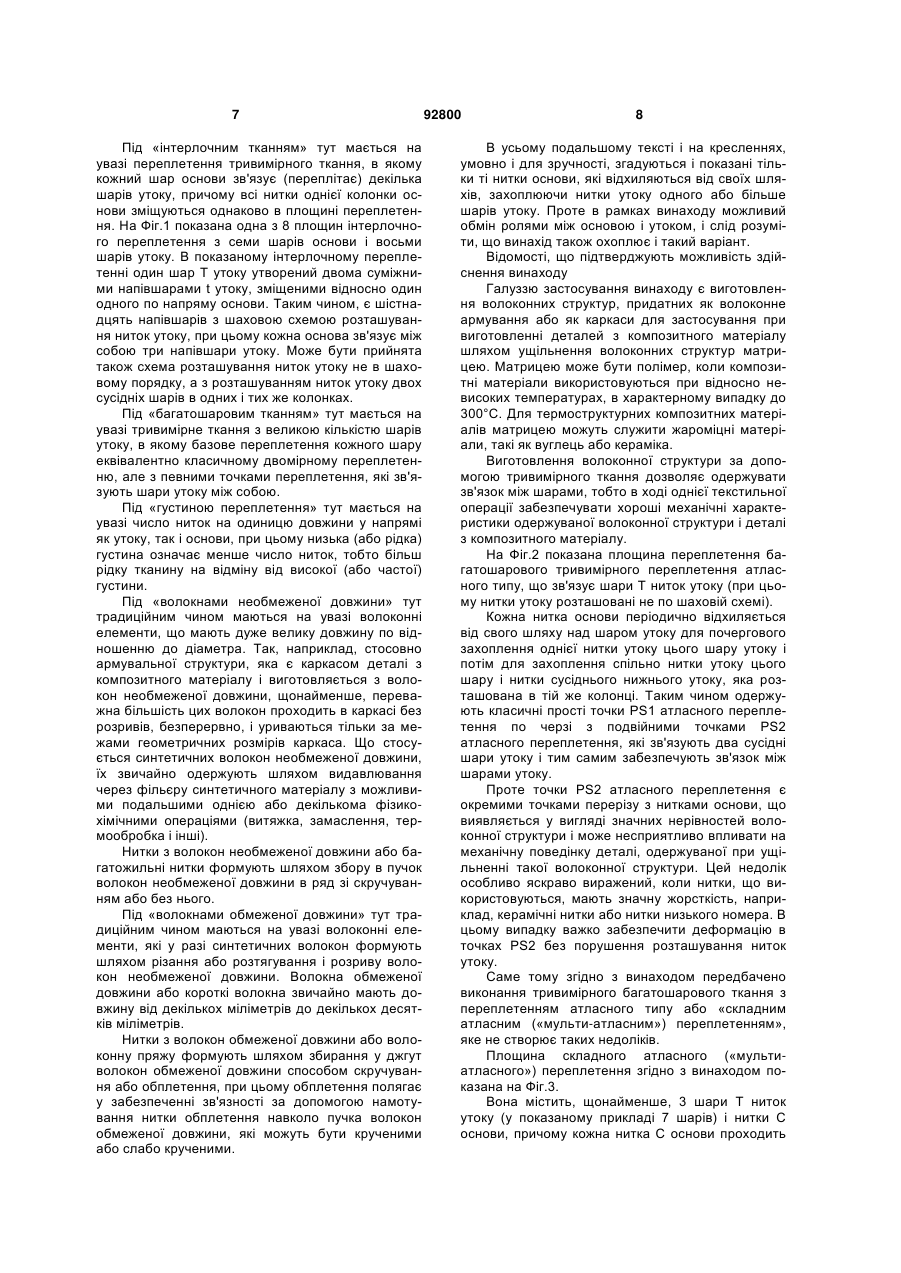 7                                  92800                                  8

Під «інтерлочним тканням» тут мається на увазі переплетення тривимірного ткання, в якому кожний шар основи зв'язує (переплітає) декілька шарів утоку, причому всі нитки однієї колонки основи зміщуються однаково в площині переплетення. На Фіг.1 показана одна з 8 площин інтерлочного переплетення з семи шарів основи і восьми шарів утоку. В показаному інтерлочному переплетенні один шар Т утоку утворений двома суміжними напівшарами t утоку, зміщеними відносно один одного по напряму основи. Таким чином, є шістнадцять напівшарів з шаховою схемою розташування ниток утоку, при цьому кожна основа зв'язує між собою три напівшари утоку. Може бути прийнята також схема розташування ниток утоку не в шаховому порядку, а з розташуванням ниток утоку двох сусідніх шарів в одних і тих же колонках.

Під «багатошаровим тканням» тут мається на увазі тривимірне ткання з великою кількістю шарів утоку, в якому базове переплетення кожного шару еквівалентно класичному двомірному переплетенню, але з певними точками переплетення, які зв'язують шари утоку між собою.

Під «густиною переплетення» тут мається на увазі число ниток на одиницю довжини у напрямі як утоку, так і основи, при цьому низька (або рідка) густина означає менше число ниток, тобто більш рідку тканину на відміну від високої (або частої) густини.

Під «волокнами необмеженої довжини» тут традиційним чином маються на увазі волоконні елементи, що мають дуже велику довжину по відношенню до діаметра. Так, наприклад, стосовно армувальної структури, яка є каркасом деталі з композитного матеріалу і виготовляється з волокон необмеженої довжини, щонайменше, переважна більшість цих волокон проходить в каркасі без розривів, безперервно, і уриваються тільки за межами геометричних розмірів каркаса. Що стосується синтетичних волокон необмеженої довжини, їх звичайно одержують шляхом видавлювання через фільєру синтетичного матеріалу з можливими подальшими однією або декількома фізико-хімічними операціями (витяжка, замаслення, термообробка і інші).

Нитки з волокон необмеженої довжини або багатожильні нитки формують шляхом збору в пучок волокон необмеженої довжини в ряд зі скручуванням або без нього.

Під «волокнами обмеженої довжини» тут традиційним чином маються на увазі волоконні елементи, які у разі синтетичних волокон формують шляхом різання або розтягування і розриву волокон необмеженої довжини. Волокна обмеженої довжини або короткі волокна звичайно мають довжину від декількох міліметрів до декількох десятків міліметрів.

Нитки з волокон обмеженої довжини або волоконну пряжу формують шляхом збирання у джгут волокон обмеженої довжини способом скручування або обплетення, при цьому обплетення полягає у забезпеченні зв'язності за допомогою намотування нитки обплетення навколо пучка волокон обмеженої довжини, які можуть бути крученими або слабо крученими.

В усьому подальшому тексті і на кресленнях, умовно і для зручності, згадуються і показані тільки ті нитки основи, які відхиляються від своїх шляхів, захоплюючи нитки утоку одного або більше шарів утоку. Проте в рамках винаходу можливий обмін ролями між основою і утоком, і слід розуміти, що винахід також охоплює і такий варіант.

Відомості, що підтверджують можливість здійснення винаходу

Галуззю застосування винаходу є виготовлення волоконних структур, придатних як волоконне армування або як каркаси для застосування при виготовленні деталей з композитного матеріалу шляхом ущільнення волоконних структур матрицею. Матрицею може бути полімер, коли композитні матеріали використовуються при відносно невисоких температурах, в характерному випадку до 300°С. Для термоструктурних композитних матеріалів матрицею можуть служити жароміцні матеріали, такі як вуглець або кераміка.

Виготовлення волоконної структури за допомогою тривимірного ткання дозволяє одержувати зв'язок між шарами, тобто в ході однієї текстильної операції забезпечувати хороші механічні характеристики одержуваної волоконної структури і деталі з композитного матеріалу.

На Фіг.2 показана площина переплетення багатошарового тривимірного переплетення атласного типу, що зв'язує шари Т ниток утоку (при цьому нитки утоку розташовані не по шаховій схемі).

Кожна нитка основи періодично відхиляється від свого шляху над шаром утоку для почергового захоплення однієї нитки утоку цього шару утоку і потім для захоплення спільно нитки утоку цього шару і нитки сусіднього нижнього утоку, яка розташована в тій же колонці. Таким чином одержують класичні прості точки PS1 атласного переплетення по черзі з подвійними точками PS2 атласного переплетення, які зв'язують два сусідні шари утоку і тим самим забезпечують зв'язок між шарами утоку.

Проте точки PS2 атласного переплетення є окремими точками перерізу з нитками основи, що виявляється у вигляді значних нерівностей волоконної структури і може несприятливо впливати на механічну поведінку деталі, одержуваної при ущільненні такої волоконної структури. Цей недолік особливо яскраво виражений, коли нитки, що використовуються, мають значну жорсткість, наприклад, керамічні нитки або нитки низького номера. В цьому випадку важко забезпечити деформацію в точках PS2 без порушення розташування ниток утоку.

Саме тому згідно з винаходом передбачено виконання тривимірного багатошарового ткання з переплетенням атласного типу або «складним атласним («мульти-атласним») переплетенням», яке не створює таких недоліків.

Площина складного атласного («мульти-атласного») переплетення згідно з винаходом показана на Фіг.3.

Вона містить, щонайменше, 3 шари Т ниток утоку (у показаному прикладі 7 шарів) і нитки С основи, причому кожна нитка С основи проходить